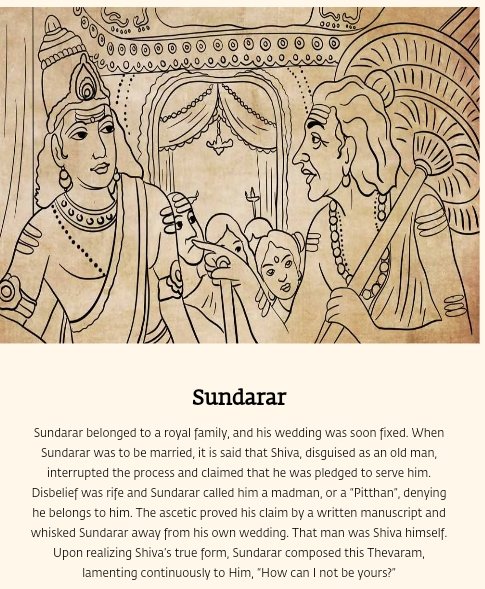 Sundarar

Sundarar belonged to a royal family, and his wedding was soon fixed. When Sundarar was to be married, it is said that Shiva, disguised as an old man, interrupted the process and claimed that he was pledged to serve him. Disbelief was rife and Sundarar called him a madman, or a "Pitthan", denying he belongs to him. The ascetic proved his claim by a written manuscript and whisked Sundarar away from his own wedding. That man was Shiva himself. Upon realizing Shiva's true form, Sundarar composed this Thevaram, lamenting continuously to Him, "How can I not be yours?"